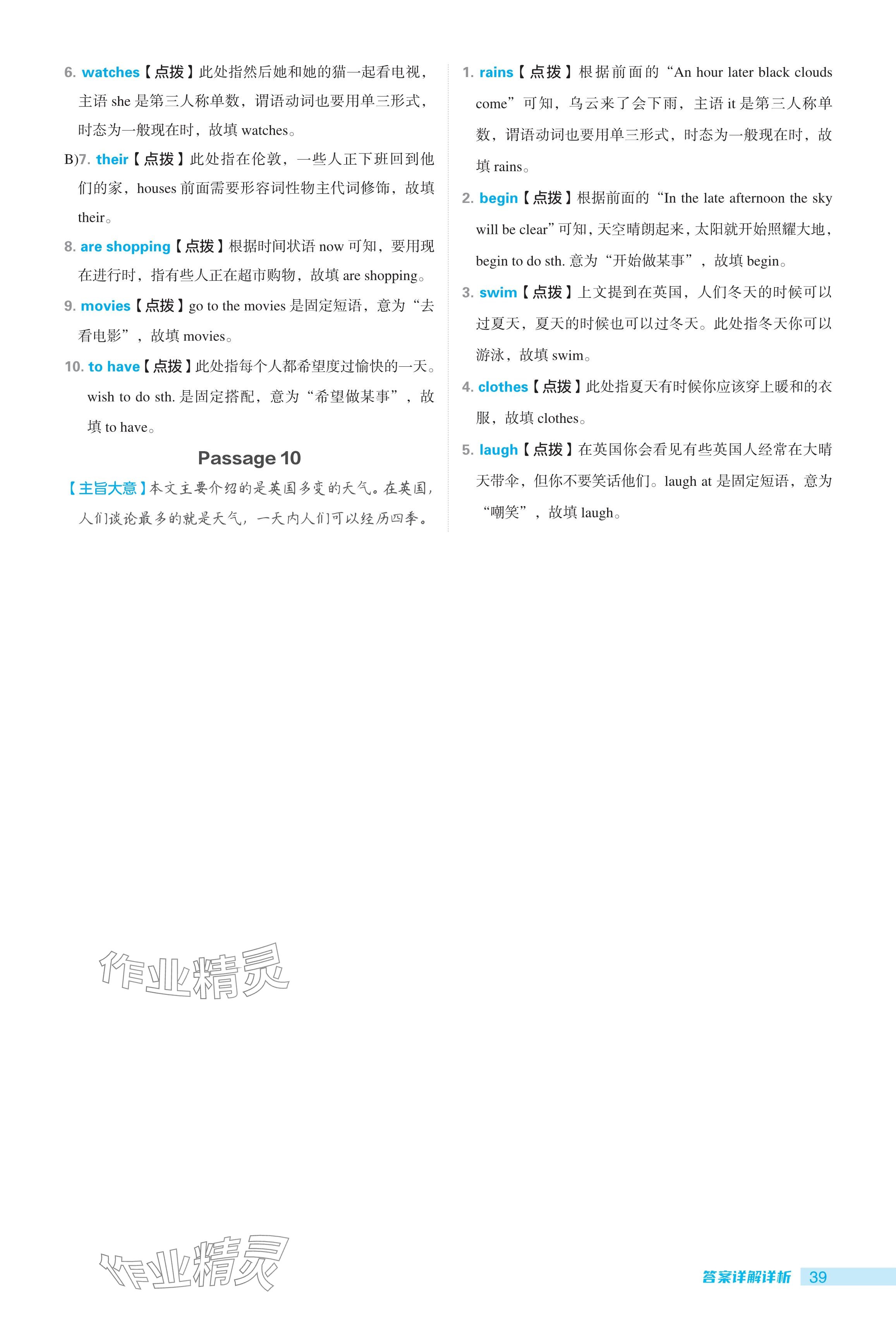 6. watches【点拨】此处指然后她和她的猫一起看电视，主语 she 是第三人称单数，谓语动词也要用单三形式，时态为一般现在时，故填 watches。

B)7. their【点拨】此处指在伦敦，一些人正下班回到他们的家，houses 前面需要形容词性物主代词修饰，故填 their。

8. are shopping【点拨】根据时间状语 now 可知，要用现在进行时，指有些人正在超市购物，故填 are shopping。

9. movies【点拨】go to the movies 是固定短语，意为“去看电影”，故填 movies。

10. to have【点拨】此处指每个人都希望度过愉快的一天。wish to do sth. 是固定搭配，意为“希望做某事”，故填 to have。

Passage 10

【主旨大意】本文主要介绍的是英国多变的天气。在英国，人们谈论最多的就是天气，一天内人们可以经历四季。

1. rains【点拨】根据前面的“An hour later black clouds come”可知，乌云来了会下雨，主语 it 是第三人称单数，谓语动词也要用单三形式，时态为一般现在时，故填 rains。

2. begin【点拨】根据前面的“In the late afternoon the sky will be clear”可知，天空晴朗起来，太阳就开始照耀大地，begin to do sth. 意为“开始做某事”，故填 begin。

3. swim【点拨】上文提到在英国，人们冬天的时候可以过夏天，夏天的时候也可以过冬天。此处指冬天你可以游泳，故填 swim。

4. clothes【点拨】此处指夏天有时候你应该穿上暖和的衣服，故填 clothes。

5. laugh【点拨】在英国你会看见有些英国人经常在大晴天带伞，但你不要笑话他们。laugh at 是固定短语，意为“嘲笑”，故填 laugh。

作业精灵

作业精灵

答案详解详析 39